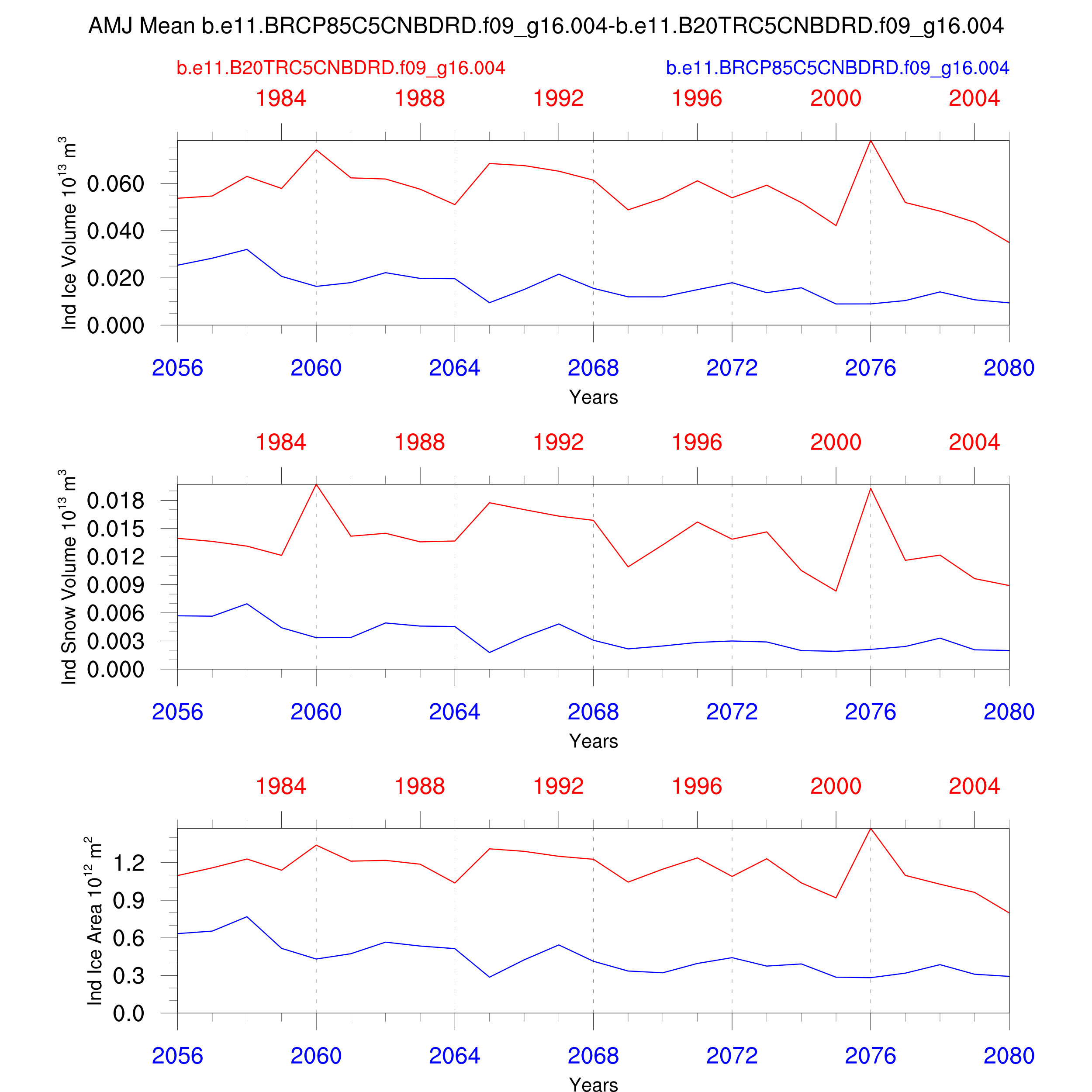 AMJ Mean b.e11.BRCP85C5CNBDRD.f09_g16.004-b.e11.B20TRC5CNBDRD.f09_g16.004

b.e11.B20TRC5CNBDRD.f09_g16.004

b.e11.BRCP85C5CNBDRD.f09_g16.004

1984 1988 1992 1996 2000 2004

Ind Ice Volume $10^{13}$ $m^3$

0.060
0.040
0.020
0.000

2056 2060 2064 2068 2072 2076 2080

Years

1984 1988 1992 1996 2000 2004

Ind Snow Volume $10^{13}$ $m^3$

0.018
0.015
0.012
0.009
0.006
0.003
0.000

2056 2060 2064 2068 2072 2076 2080

Years

1984 1988 1992 1996 2000 2004

Ind Ice Area $10^{12}$ $m^2$

1.2
0.9
0.6
0.3
0.0

2056 2060 2064 2068 2072 2076 2080

Years